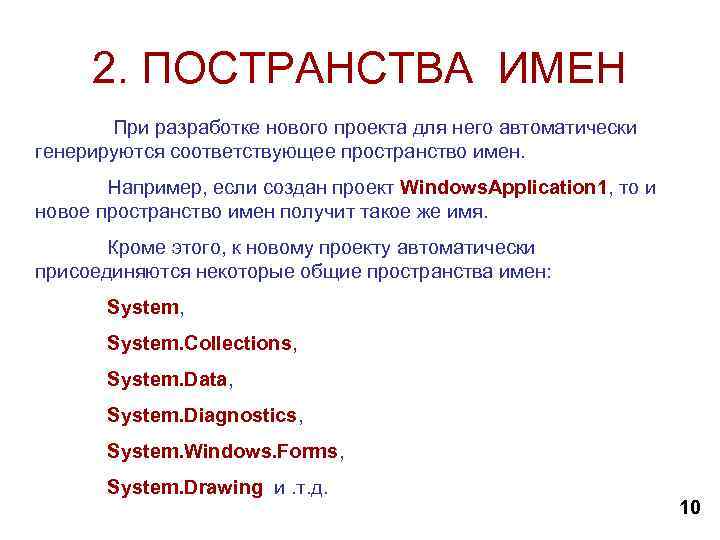 2. ПОСТРАНСТВА ИМЕН

При разработке нового проекта для него автоматически генерируются соответствующее пространство имен.

Например, если создан проект WindowsApplication1, то и новое пространство имен получит такое же имя.

Кроме этого, к новому проекту автоматически присоединяются некоторые общие пространства имен:

System,

System.Collections,

System.Data,

System.Diagnostics,

System.Windows.Forms,

System.Drawing и .т.д.

10